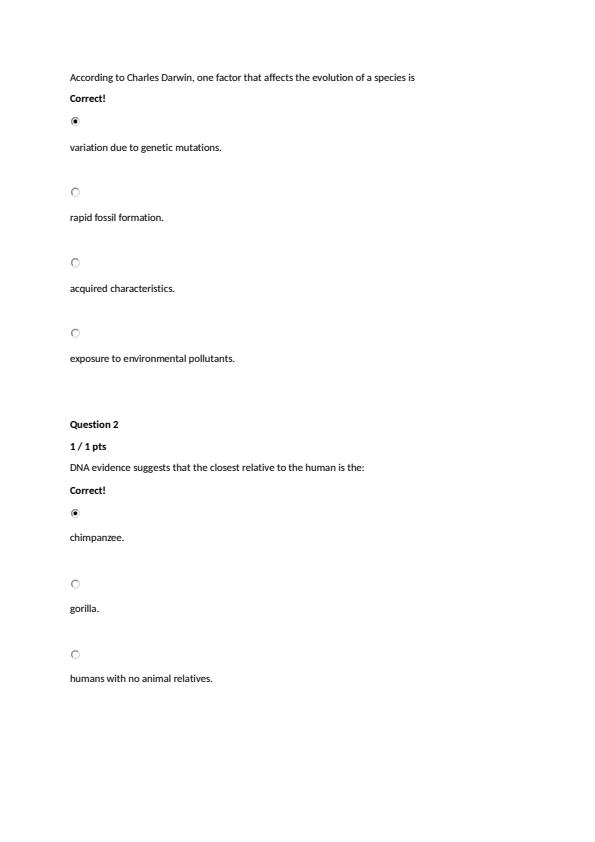 According to Charles Darwin, one factor that affects the evolution of a species is

Correct!

variation due to genetic mutations.

rapid fossil formation.

acquired characteristics.

exposure to environmental pollutants.

Question 2

1 / 1 pts

DNA evidence suggests that the closest relative to the human is the:

Correct!

chimpanzee.

gorilla.

humans with no animal relatives.